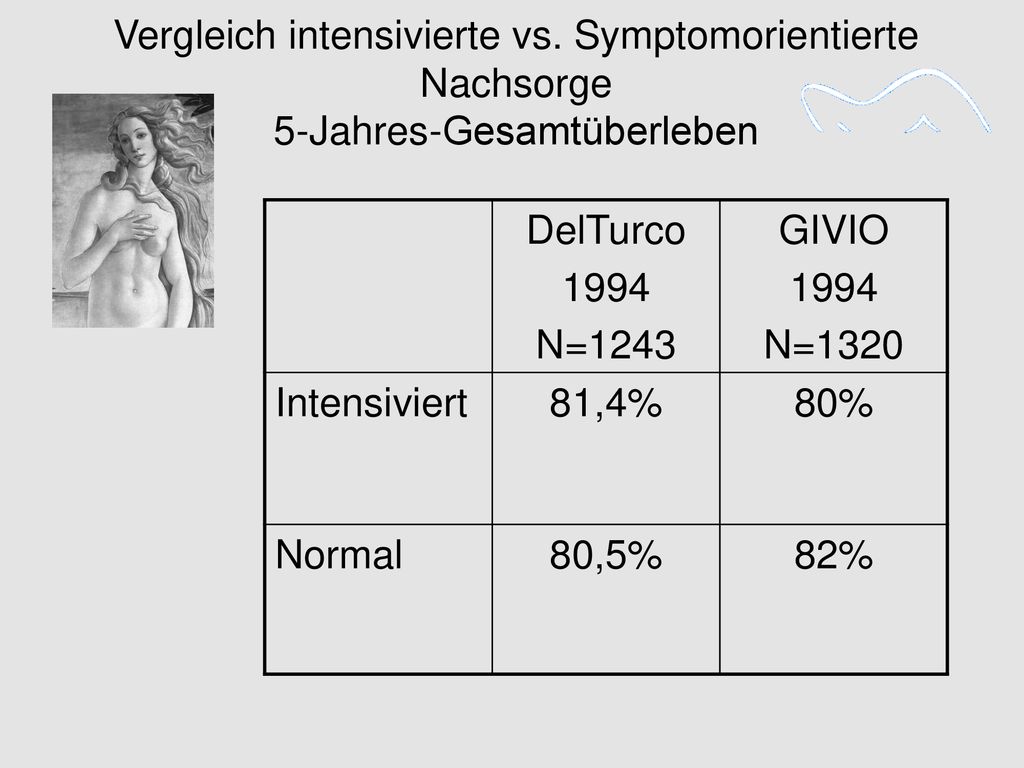 Vergleich intensivierte vs. Symptomorientierte Nachsorge
5-Jahres-Gesamtüberleben

| | DelTurco 1994 N=1243 | GIVIO 1994 N=1320 |
|---|---|---|
| Intensiviert | 81,4% | 80% |
| Normal | 80,5% | 82% |